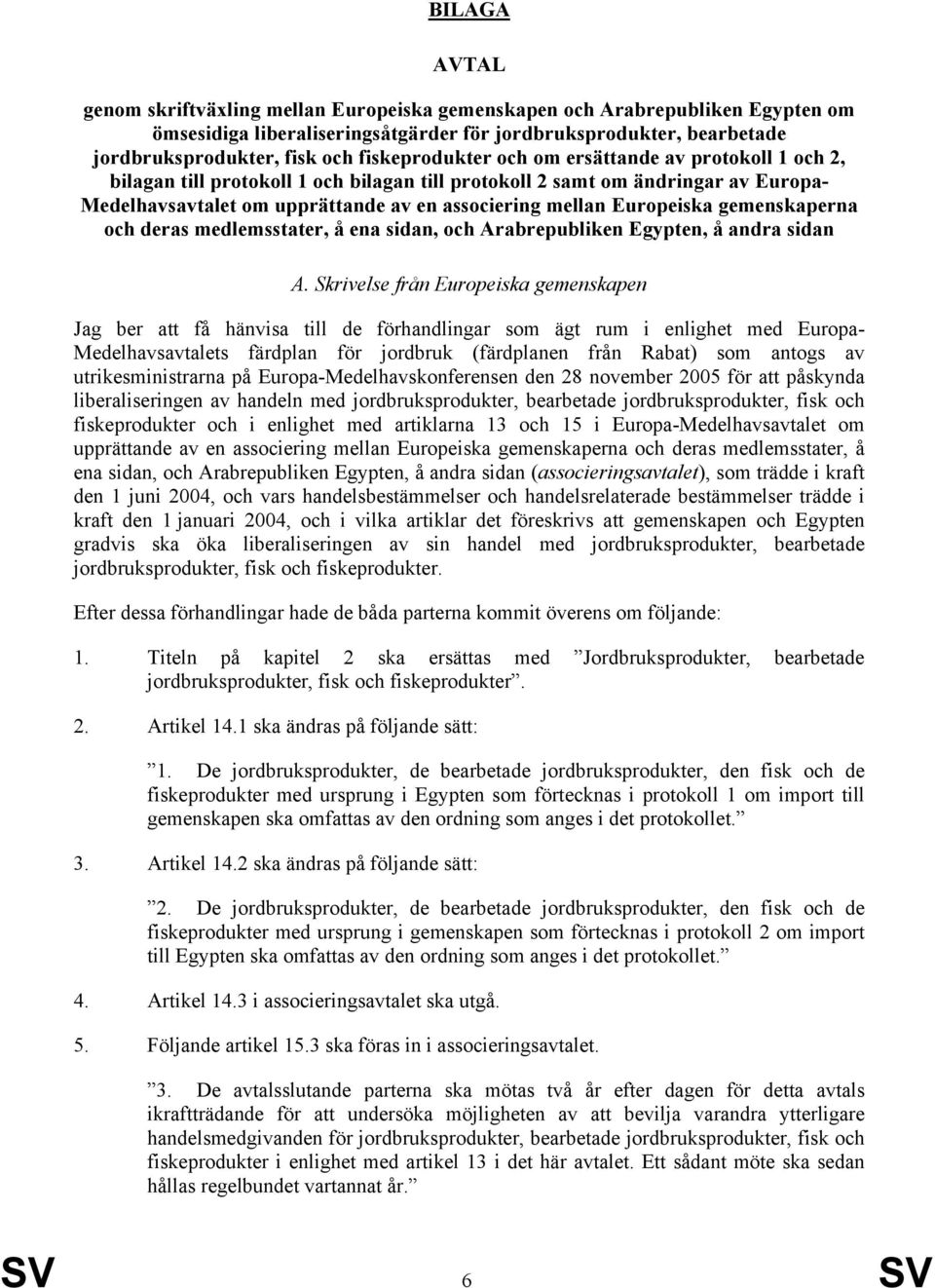 BILAGA

AVTAL

genom skriftväxling mellan Europeiska gemenskapen och Arabrepubliken Egypten om ömsesidiga liberaliseringsåtgärder för jordbruksprodukter, bearbetade jordbruksprodukter, fisk och fiskeprodukter och om ersättande av protokoll 1 och 2, bilagan till protokoll 1 och bilagan till protokoll 2 samt om ändringar av Europa-Medelhavsavtalet om upprättande av en associering mellan Europeiska gemenskaperna och deras medlemsstater, å ena sidan, och Arabrepubliken Egypten, å andra sidan

A. Skrivelse från Europeiska gemenskapen

Jag ber att få hänvisa till de förhandlingar som ägt rum i enlighet med Europa-Medelhavsavtalets färdplan för jordbruk (färdplanen från Rabat) som antogs av utrikesministrarna på Europa-Medelhavskonferensen den 28 november 2005 för att påskynda liberaliseringen av handeln med jordbruksprodukter, bearbetade jordbruksprodukter, fisk och fiskeprodukter och i enlighet med artiklarna 13 och 15 i Europa-Medelhavsavtalet om upprättande av en associering mellan Europeiska gemenskaperna och deras medlemsstater, å ena sidan, och Arabrepubliken Egypten, å andra sidan (associeringsavtalet), som trädde i kraft den 1 juni 2004, och vars handelsbestämmelser och handelsrelaterade bestämmelser trädde i kraft den 1 januari 2004, och i vilka artiklar det föreskrivs att gemenskapen och Egypten gradvis ska öka liberaliseringen av sin handel med jordbruksprodukter, bearbetade jordbruksprodukter, fisk och fiskeprodukter.

Efter dessa förhandlingar hade de båda parterna kommit överens om följande:

1. Titeln på kapitel 2 ska ersättas med ”Jordbruksprodukter, bearbetade jordbruksprodukter, fisk och fiskeprodukter”.

2. Artikel 14.1 ska ändras på följande sätt:

”1. De jordbruksprodukter, de bearbetade jordbruksprodukter, den fisk och de fiskeprodukter med ursprung i Egypten som förtecknas i protokoll 1 om import till gemenskapen ska omfattas av den ordning som anges i det protokollet.”

3. Artikel 14.2 ska ändras på följande sätt:

”2. De jordbruksprodukter, de bearbetade jordbruksprodukter, den fisk och de fiskeprodukter med ursprung i gemenskapen som förtecknas i protokoll 2 om import till Egypten ska omfattas av den ordning som anges i det protokollet.”

4. Artikel 14.3 i associeringsavtalet ska utgå.

5. Följande artikel 15.3 ska föras in i associeringsavtalet.

”3. De avtalsslutande parterna ska mötas två år efter dagen för detta avtals ikraftträdande för att undersöka möjligheten av att bevilja varandra ytterligare handelsmedgivanden för jordbruksprodukter, bearbetade jordbruksprodukter, fisk och fiskeprodukter i enlighet med artikel 13 i det här avtalet. Ett sådant möte ska sedan hållas regelbundet vartannat år.”

SV 6 SV